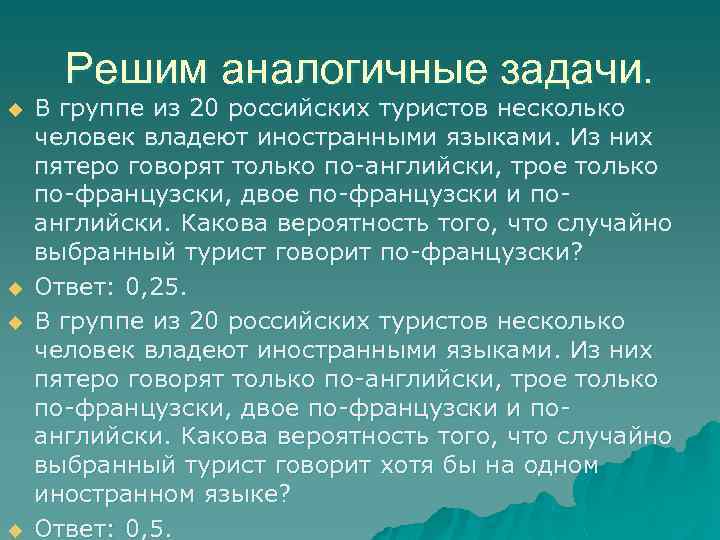 Решим аналогичные задачи.

В группе из 20 российских туристов несколько человек владеют иностранными языками. Из них пятеро говорят только по-английски, трое только по-французски, двое по-французски и по-английски. Какова вероятность того, что случайно выбранный турист говорит по-французски?

Ответ: 0,25.

В группе из 20 российских туристов несколько человек владеют иностранными языками. Из них пятеро говорят только по-английски, трое только по-французски, двое по-французски и по-английски. Какова вероятность того, что случайно выбранный турист говорит хотя бы на одном иностранном языке?

Ответ: 0,5.